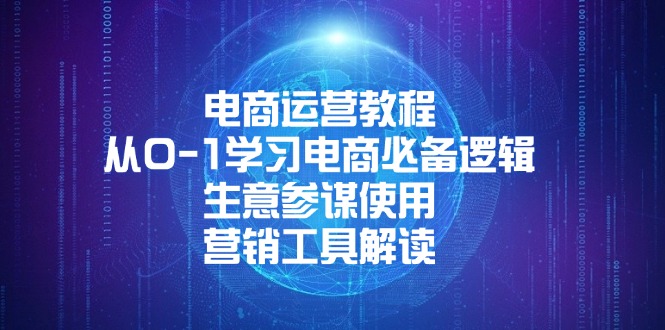 电商运营教程
从0-1学习电商必备逻辑
生意参谋使用
营销工具解读